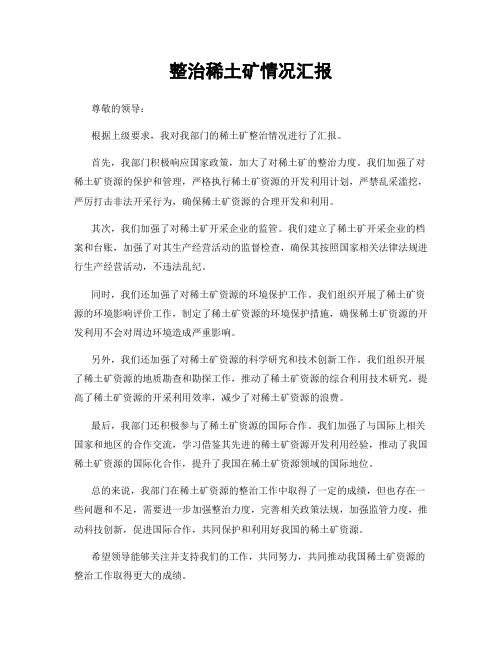 整治稀土矿情况汇报

尊敬的领导：

根据上级要求，我对我部门的稀土矿整治情况进行了汇报。

首先，我部门积极响应国家政策，加大了对稀土矿的整治力度。我们加强了对稀土矿资源的保护和管理，严格执行稀土矿资源的开发利用计划，严禁乱采滥挖，严厉打击非法开采行为，确保稀土矿资源的合理开发和利用。

其次，我们加强了对稀土矿开采企业的监管。我们建立了稀土矿开采企业的档案和台账，加强了对其生产经营活动的监督检查，确保其按照国家相关法律法规进行生产经营活动，不违法乱纪。

同时，我们还加强了对稀土矿资源的环境保护工作。我们组织开展了稀土矿资源的环境影响评价工作，制定了稀土矿资源的环境保护措施，确保稀土矿资源的开发利用不会对周边环境造成严重影响。

另外，我们还加强了对稀土矿资源的科学研究和技术创新工作。我们组织开展了稀土矿资源的地质勘查和勘探工作，推动了稀土矿资源的综合利用技术研究，提高了稀土矿资源的开采利用效率，减少了对稀土矿资源的浪费。

最后，我部门还积极参与了稀土矿资源的国际合作。我们加强了与国际上相关国家和地区的合作交流，学习借鉴其先进的稀土矿资源开发利用经验，推动了我国稀土矿资源的国际化合作，提升了我国在稀土矿资源领域的国际地位。

总的来说，我部门在稀土矿资源的整治工作中取得了一定的成绩，但也存在一些问题和不足，需要进一步加强整治力度，完善相关政策法规，加强监管力度，推动科技创新，促进国际合作，共同保护和利用好我国的稀土矿资源。

希望领导能够关注并支持我们的工作，共同努力，共同推动我国稀土矿资源的整治工作取得更大的成绩。